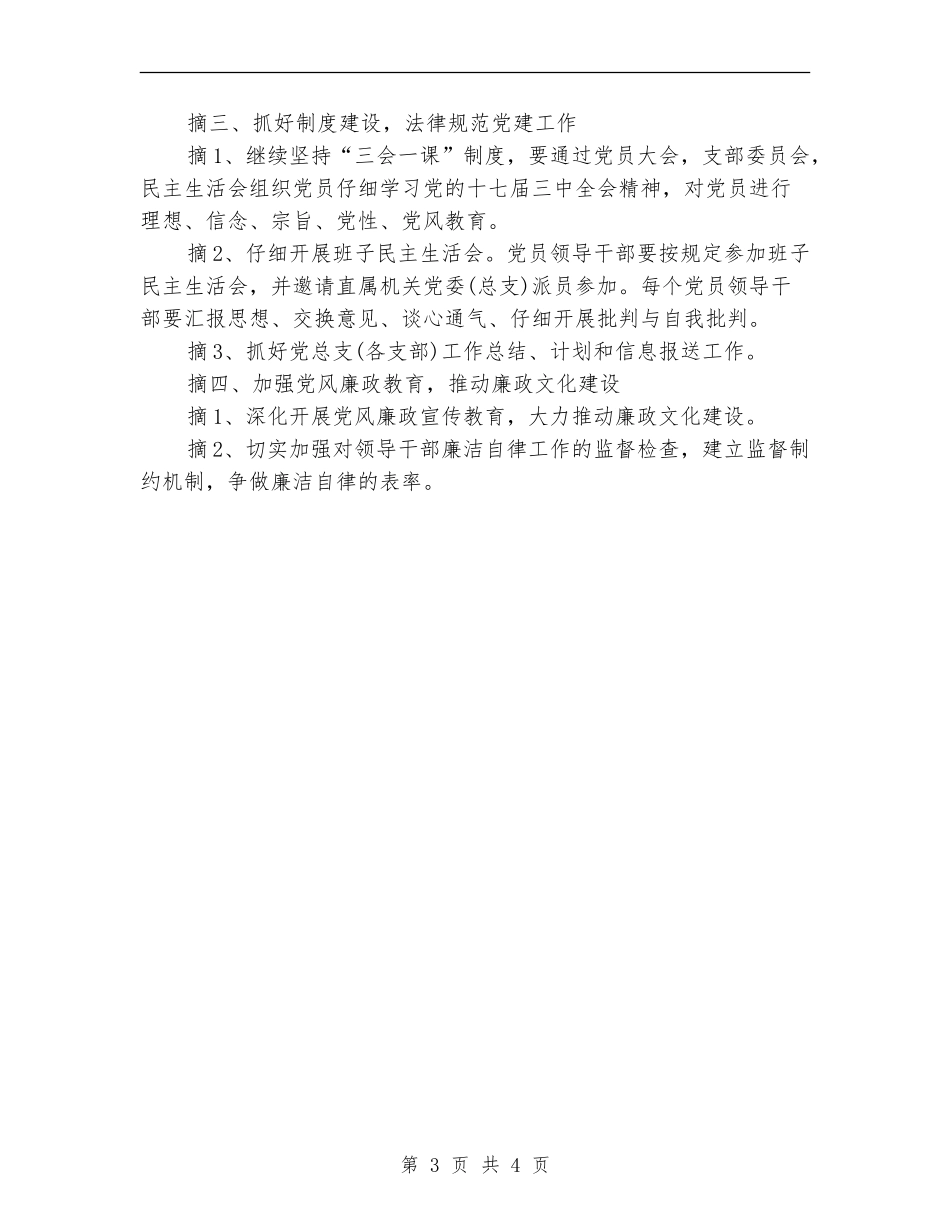 摘三、抓好制度建设，法律规范党建工作

摘1、继续坚持“三会一课”制度，要通过党员大会，支部委员会，民主生活会组织党员仔细学习党的十七届三中全会精神，对党员进行理想、信念、宗旨、党性、党风教育。

摘2、仔细开展班子民主生活会。党员领导干部要按规定参加班子民主生活会，并邀请直属机关党委(总支)派员参加。每个党员领导干部要汇报思想、交换意见、谈心通气、仔细开展批判与自我批判。

摘3、抓好党总支(各支部)工作总结、计划和信息报送工作。

摘四、加强党风廉政教育，推动廉政文化建设

摘1、深化开展党风廉政宣传教育，大力推动廉政文化建设。

摘2、切实加强对领导干部廉洁自律工作的监督检查，建立监督制约机制，争做廉洁自律的表率。

第 3 页 共 4 页